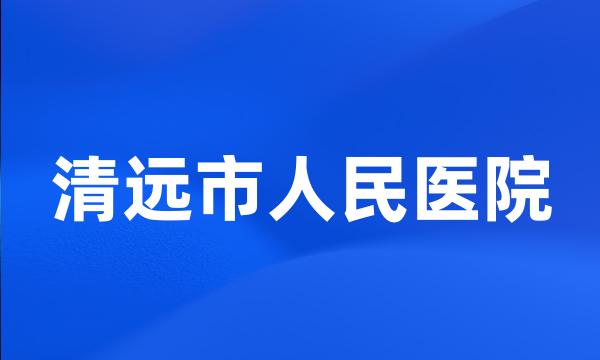 清远市人民医院